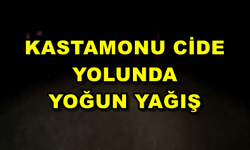 KASTAMONU CİDE YOLUNDA YOĞUN YAĞIŞ